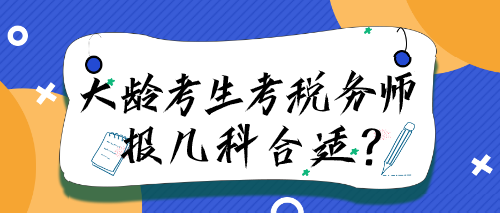 大龄考生考税务师
报几科合适？